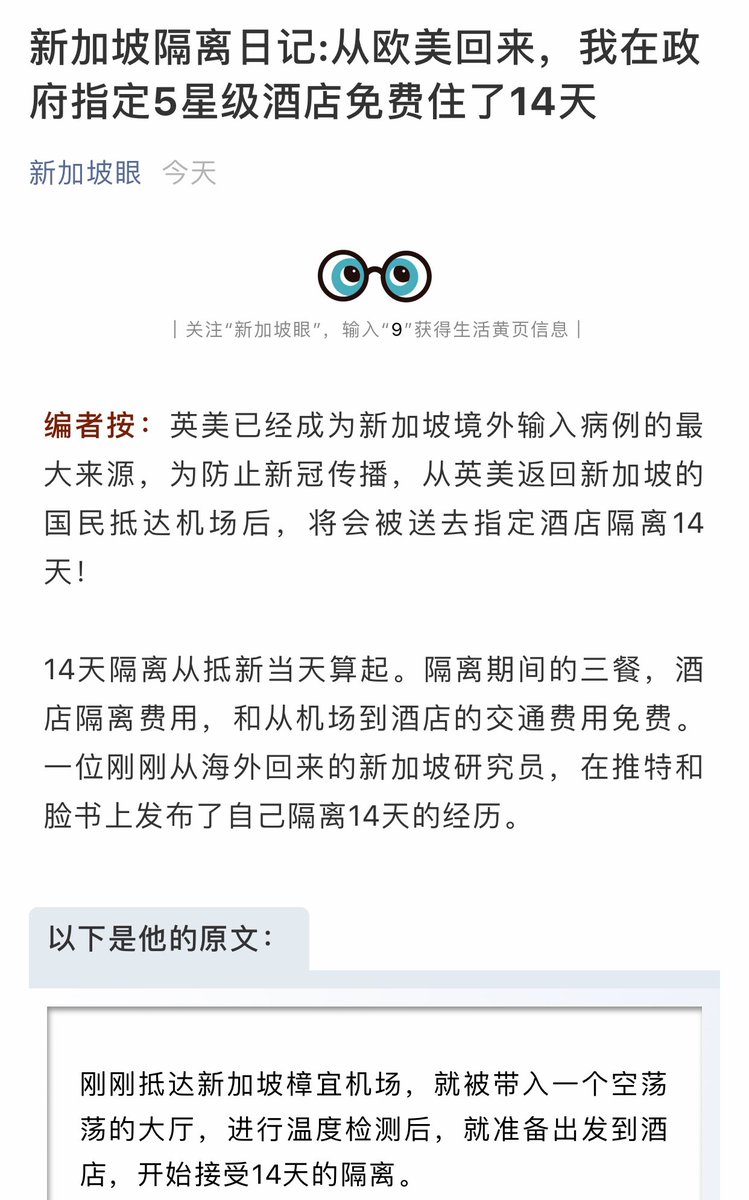 新加坡隔离日记:从欧美回来，我在政府指定5星级酒店免费住了14天

新加坡眼 今天

| 关注“新加坡眼”，输入“9”获得生活黄页信息 |

编者按：英美已经成为新加坡境外输入病例的最大来源，为防止新冠传播，从英美返回新加坡的国民抵达机场后，将会被送去指定酒店隔离14天！

14天隔离从抵新当天算起。隔离期间的三餐，酒店隔离费用，和从机场到酒店的交通费用免费。一位刚刚从海外回来的新加坡研究员，在推特和脸书上发布了自己隔离14天的经历。

以下是他的原文：

刚刚抵达新加坡樟宜机场，就被带入一个空荡荡的大厅，进行温度检测后，就准备出发到酒店，开始接受14天的隔离。